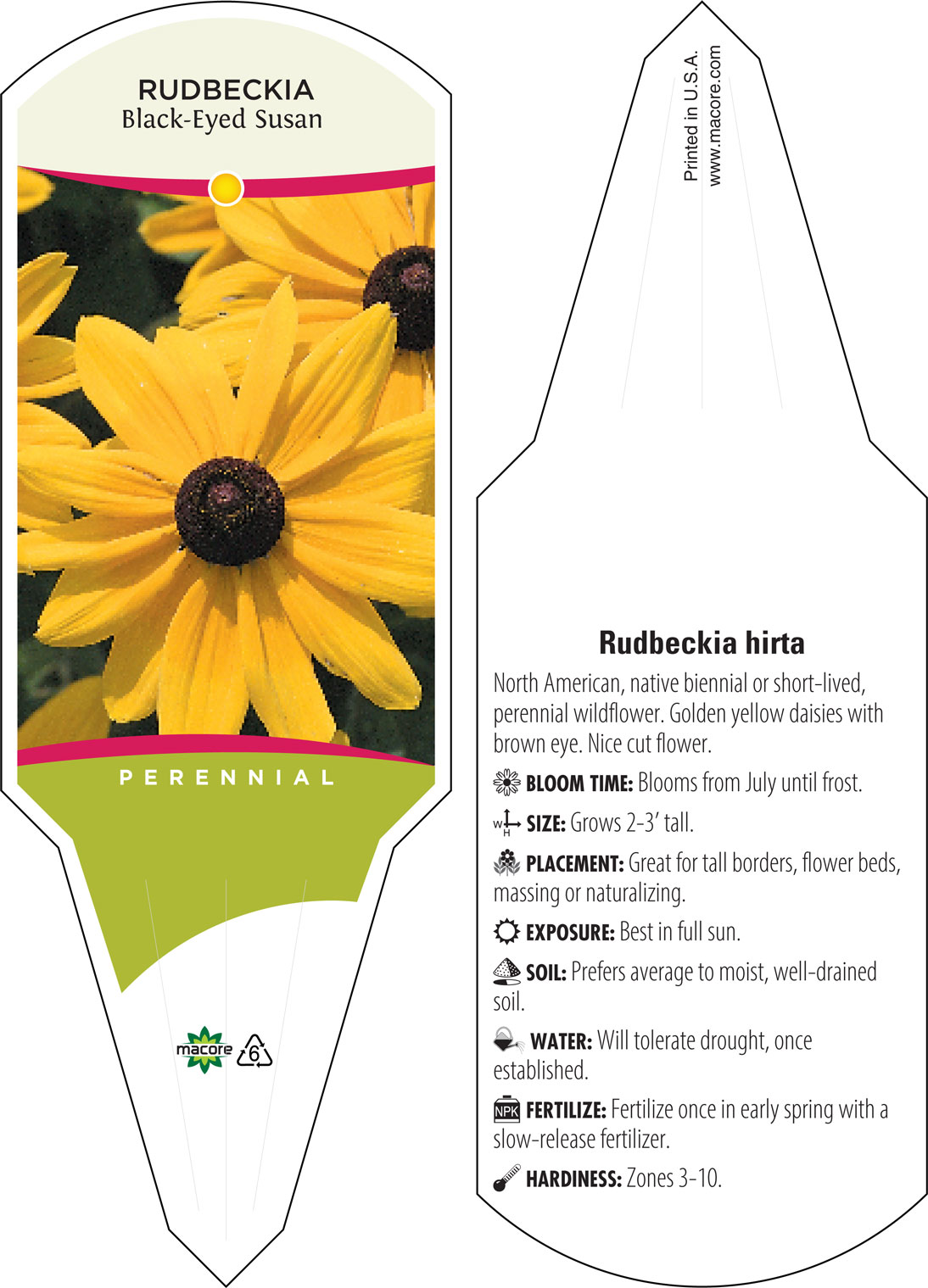 RUDBECKIA
Black-Eyed Susan

PERENNIAL

macore 6

Printed in U.S.A.
www.macore.com

Rudbeckia hirta

North American, native biennial or short-lived, perennial wildflower. Golden yellow daisies with brown eye. Nice cut flower.

BLOOM TIME: Blooms from July until frost.

W H SIZE: Grows 2-3' tall.

PLACEMENT: Great for tall borders, flower beds, massing or naturalizing.

EXPOSURE: Best in full sun.

SOIL: Prefers average to moist, well-drained soil.

WATER: Will tolerate drought, once established.

NPK FERTILIZE: Fertilize once in early spring with a slow-release fertilizer.

HARDINESS: Zones 3-10.